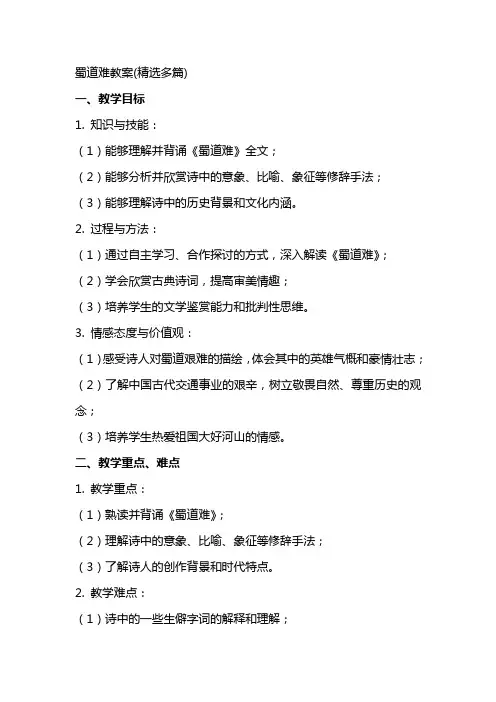 蜀道难教案(精选多篇)

一、教学目标

1. 知识与技能：

（1）能够理解并背诵《蜀道难》全文；

（2）能够分析并欣赏诗中的意象、比喻、象征等修辞手法；

（3）能够理解诗中的历史背景和文化内涵。

2. 过程与方法：

（1）通过自主学习、合作探讨的方式，深入解读《蜀道难》；

（2）学会欣赏古典诗词，提高审美情趣；

（3）培养学生的文学鉴赏能力和批判性思维。

3. 情感态度与价值观：

（1）感受诗人对蜀道艰难的描绘，体会其中的英雄气概和豪情壮志；

（2）了解中国古代交通事业的艰辛，树立敬畏自然、尊重历史的观念；

（3）培养学生热爱祖国大好河山的情感。

二、教学重点、难点

1. 教学重点：

（1）熟读并背诵《蜀道难》；

（2）理解诗中的意象、比喻、象征等修辞手法；

（3）了解诗人的创作背景和时代特点。

2. 教学难点：

（1）诗中的一些生僻字词的解释和理解；